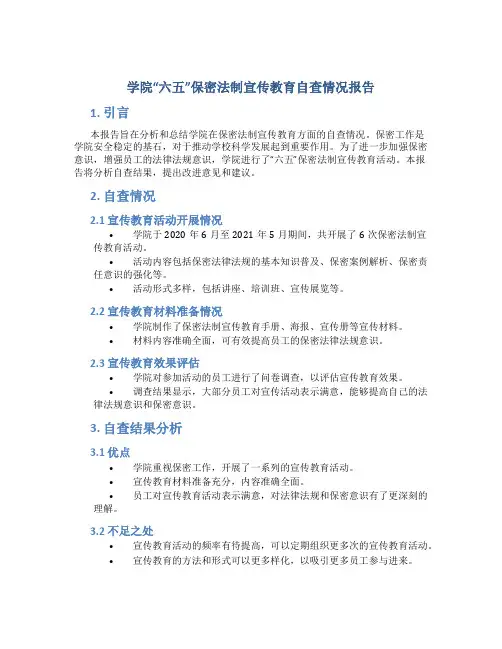 学院“六五”保密法制宣传教育自查情况报告

1. 引言

本报告旨在分析和总结学院在保密法制宣传教育方面的自查情况。保密工作是学院安全稳定的基石，对于推动学校科学发展起到重要作用。为了进一步加强保密意识，增强员工的法律法规意识，学院进行了“六五”保密法制宣传教育活动。本报告将分析自查结果，提出改进意见和建议。

2. 自查情况

2.1 宣传教育活动开展情况

• 学院于 2020 年 6 月至 2021 年 5 月期间，共开展了 6 次保密法制宣传教育活动。

• 活动内容包括保密法律法规的基本知识普及、保密案例解析、保密责任意识的强化等。

• 活动形式多样，包括讲座、培训班、宣传展览等。

2.2 宣传教育材料准备情况

• 学院制作了保密法制宣传教育手册、海报、宣传册等宣传材料。

• 材料内容准确全面，可有效提高员工的保密法律法规意识。

2.3 宣传教育效果评估

• 学院对参加活动的员工进行了问卷调查，以评估宣传教育效果。

• 调查结果显示，大部分员工对宣传活动表示满意，能够提高自己的法律法规意识和保密意识。

3. 自查结果分析

3.1 优点

• 学院重视保密工作，开展了一系列的宣传教育活动。

• 宣传教育材料准备充分，内容准确全面。

• 员工对宣传教育活动表示满意，对法律法规和保密意识有了更深刻的理解。

3.2 不足之处

• 宣传教育活动的频率有待提高，可以定期组织更多次的宣传教育活动。

• 宣传教育的方法和形式可以更多样化，以吸引更多员工参与进来。